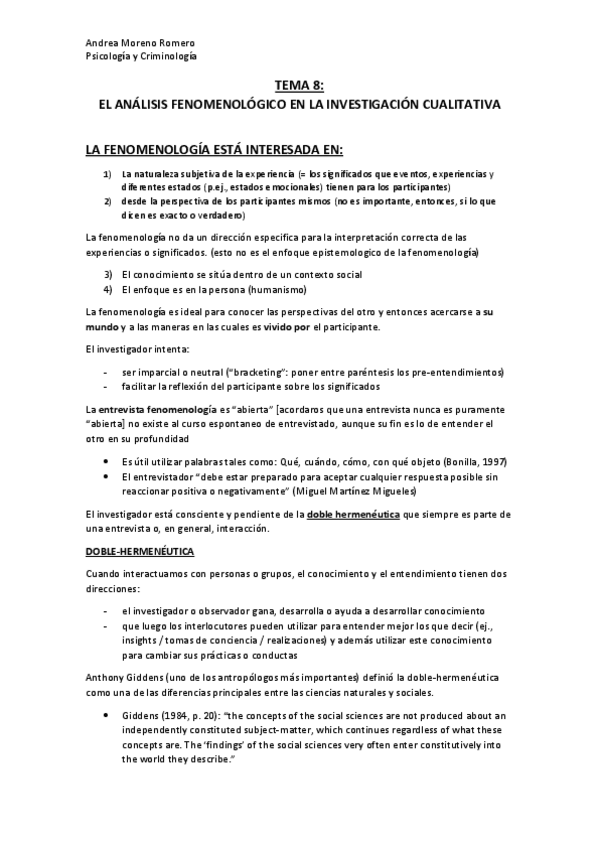 Andrea Moreno Romero
Psicología y Criminología

TEMA 8:
EL ANÁLISIS FENOMENOLÓGICO EN LA INVESTIGACIÓN CUALITATIVA

LA FENOMENOLOGÍA ESTÁ INTERESADA EN:

1) La naturaleza subjetiva de la experiencia (= los significados que eventos, experiencias y diferentes estados (p.ej., estados emocionales) tienen para los participantes)
2) desde la perspectiva de los participantes mismos (no es importante, entonces, si lo que dicen es exacto o verdadero)

La fenomenología no da un dirección especifica para la interpretación correcta de las experiencias o significados. (esto no es el enfoque epistemologico de la fenomenología)

3) El conocimiento se sitúa dentro de un contexto social
4) El enfoque es en la persona (humanismo)

La fenomenología es ideal para conocer las perspectivas del otro y entonces acercarse a su mundo y a las maneras en las cuales es vivido por el participante.

El investigador intenta:

- ser imparcial o neutral ("bracketing": poner entre paréntesis los pre-entendimientos)
- facilitar la reflexión del participante sobre los significados

La entrevista fenomenología es "abierta" [acordaros que una entrevista nunca es puramente "abierta] no existe al curso espontaneo de entrevistado, aunque su fin es lo de entender el otro en su profundidad

• Es útil utilizar palabras tales como: Qué, cuándo, cómo, con qué objeto (Bonilla, 1997)
• El entrevistador "debe estar preparado para aceptar cualquier respuesta posible sin reaccionar positiva o negativamente" (Miguel Martínez Migueles)

El investigador está consciente y pendiente de la doble hermenéutica que siempre es parte de una entrevista o, en general, interacción.

DOBLE-HERMENÉUTICA

Cuando interactuamos con personas o grupos, el conocimiento y el entendimiento tienen dos direcciones:

- el investigador o observador gana, desarrolla o ayuda a desarrollar conocimiento
- que luego los interlocutores pueden utilizar para entender mejor los que decir (ej., insights / tomas de conciencia / realizaciones) y además utilizar este conocimiento para cambiar sus prácticas o conductas

Anthony Giddens (uno de los antropólogos más importantes) definió la doble-hermenéutica como una de las diferencias principales entre las ciencias naturales y sociales.

• Giddens (1984, p. 20): "the concepts of the social sciences are not produced about an independently constituted subject-matter, which continues regardless of what these concepts are. The 'findings' of the social sciences very often enter constitutively into the world they describe."